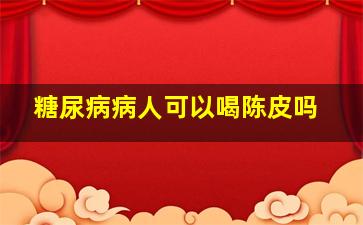 糖尿病病人可以喝陈皮吗